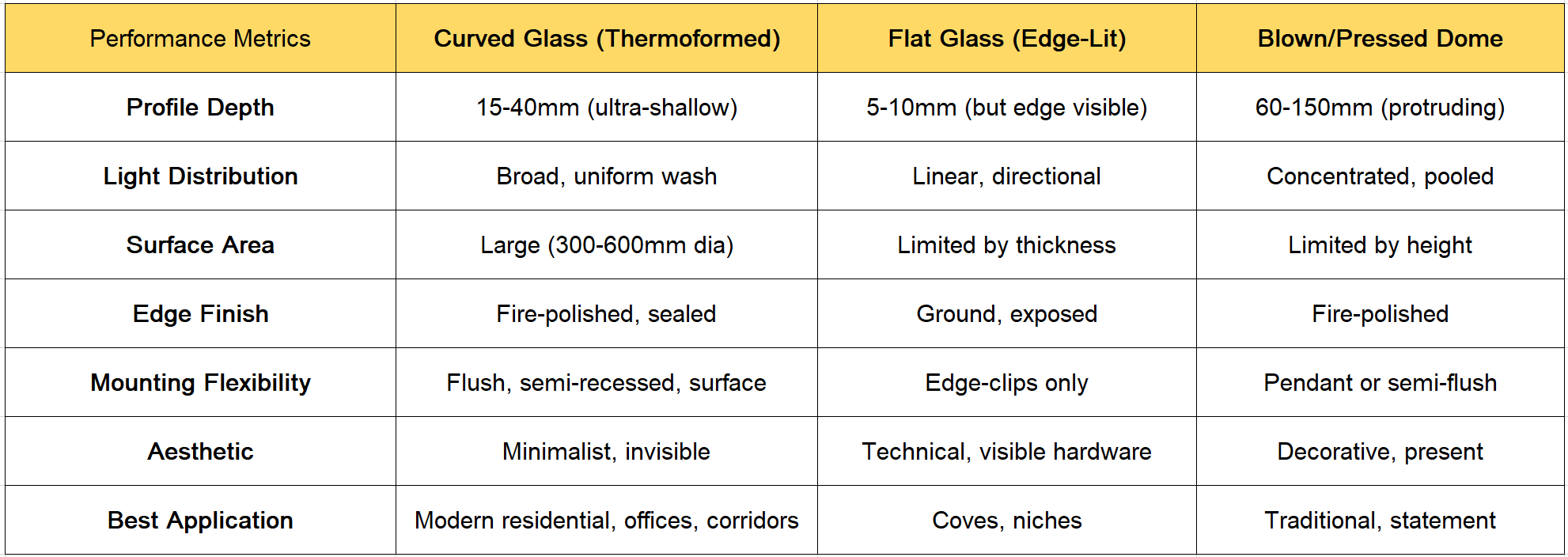 | Performance Metrics | Curved Glass (Thermoformed) | Flat Glass (Edge-Lit) | Blown/Pressed Dome |
|---|---|---|---|
| Profile Depth | 15-40mm (ultra-shallow) | 5-10mm (but edge visible) | 60-150mm (protruding) |
| Light Distribution | Broad, uniform wash | Linear, directional | Concentrated, pooled |
| Surface Area | Large (300-600mm dia) | Limited by thickness | Limited by height |
| Edge Finish | Fire-polished, sealed | Ground, exposed | Fire-polished |
| Mounting Flexibility | Flush, semi-recessed, surface | Edge-clips only | Pendant or semi-flush |
| Aesthetic | Minimalist, invisible | Technical, visible hardware | Decorative, present |
| Best Application | Modern residential, offices, corridors | Coves, niches | Traditional, statement |